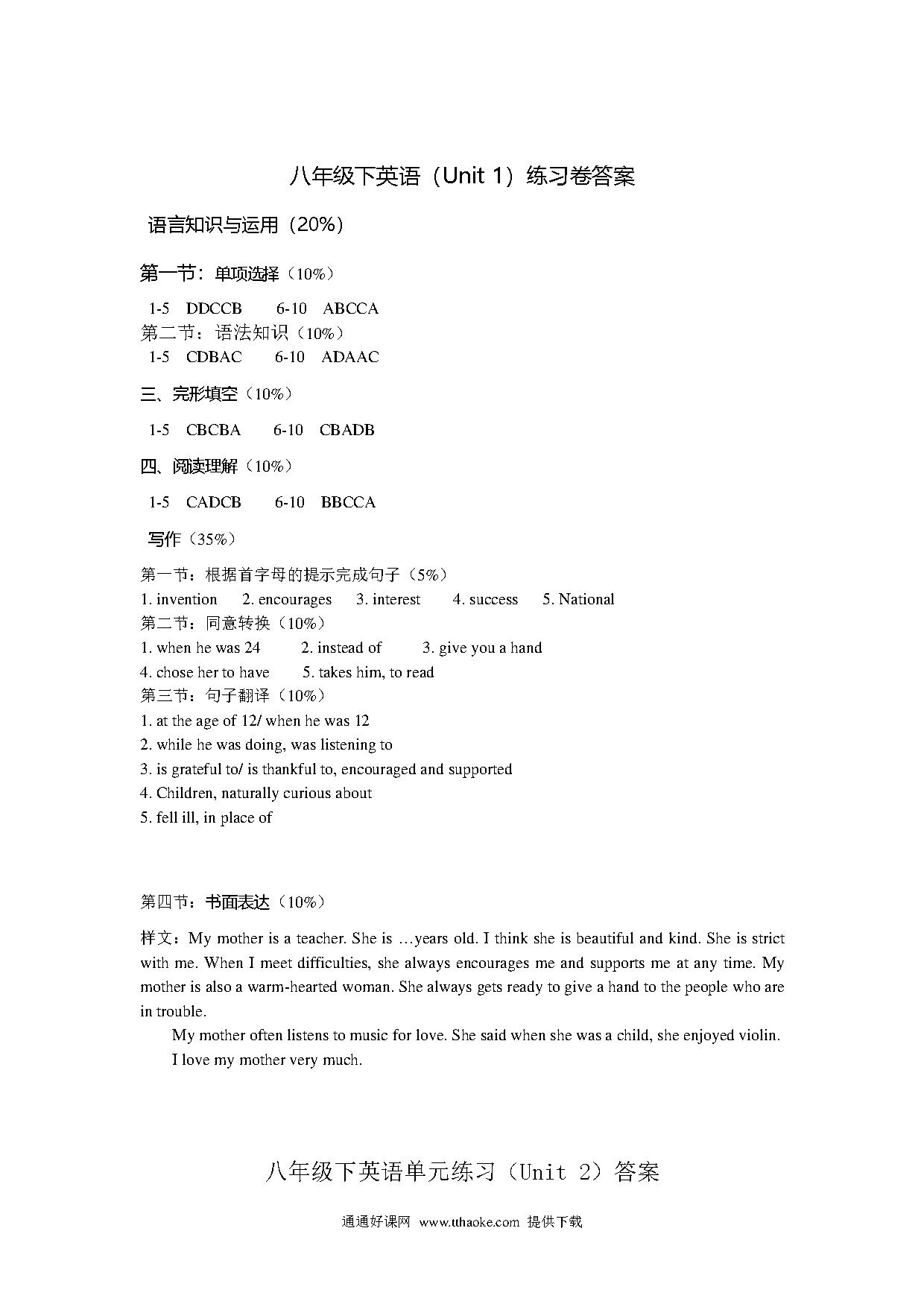 八年级下英语（Unit 1）练习卷答案

语言知识与运用（20%）

第一节：单项选择（10%）

1-5 DDCCB 6-10 ABCCA

第二节：语法知识（10%）

1-5 CDBAC 6-10 ADAAC

三、完形填空（10%）

1-5 CBCBA 6-10 CBADB

四、阅读理解（10%）

1-5 CADCB 6-10 BBCCA

写作（35%）

第一节：根据首字母的提示完成句子（5%）

1. invention 2. encourages 3. interest 4. success 5. National

第二节：同意转换（10%）

1. when he was 24 2. instead of 3. give you a hand

4. chose her to have 5. takes him, to read

第三节：句子翻译（10%）

1. at the age of 12/ when he was 12

2. while he was doing, was listening to

3. is grateful to/ is thankful to, encouraged and supported

4. Children, naturally curious about

5. fell ill, in place of

第四节：书面表达（10%）

样文：My mother is a teacher. She is …years old. I think she is beautiful and kind. She is strict with me. When I meet difficulties, she always encourages me and supports me at any time. My mother is also a warm-hearted woman. She always gets ready to give a hand to the people who are in trouble.

My mother often listens to music for love. She said when she was a child, she enjoyed violin.

I love my mother very much.

八年级下英语单元练习（Unit 2）答案

通通好课网 www.tthaoke.com 提供下载